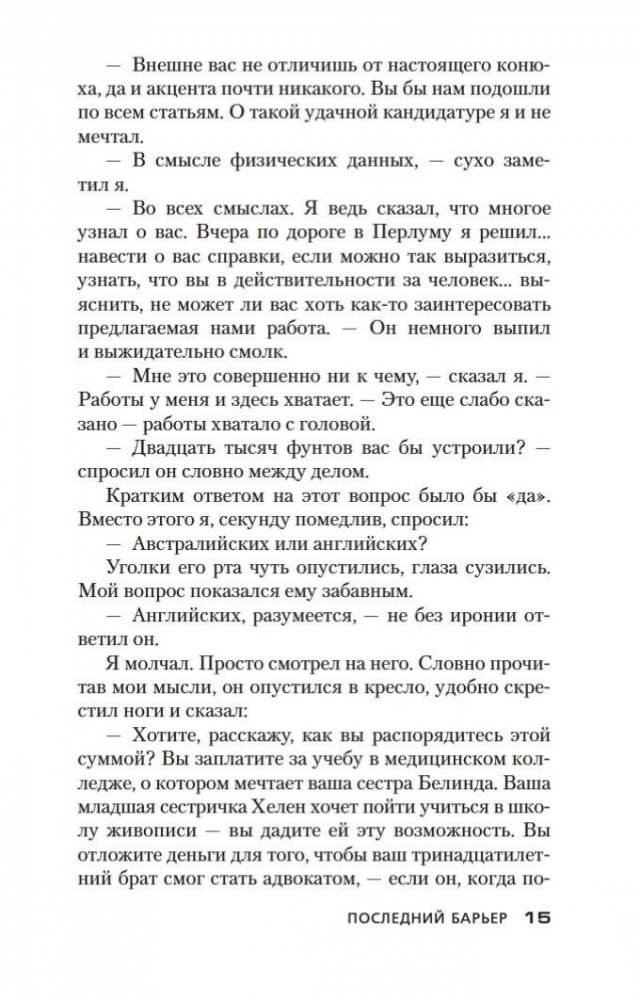 — Внешне вас не отличишь от настоящего конюха, да и акцента почти никакого. Вы бы нам подошли по всем статьям. О такой удачной кандидатуре я и не мечтал.

— В смысле физических данных, — сухо заметил я.

— Во всех смыслах. Я ведь сказал, что многое узнал о вас. Вчера по дороге в Перлуму я решил... навести о вас справки, если можно так выразиться, узнать, что вы в действительности за человек... выяснить, не может ли вас хоть как-то заинтересовать предлагаемая нами работа. — Он немного выпил и выжидательно смолк.

— Мне это совершенно ни к чему, — сказал я. — Работы у меня и здесь хватает. — Это еще слабо сказано — работы хватало с головой.

— Двадцать тысяч фунтов вас бы устроили? — спросил он словно между делом.

Кратким ответом на этот вопрос было бы «да». Вместо этого я, секунду помедлив, спросил:

— Австралийских или английских?

Уголки его рта чуть опустились, глаза сузились. Мой вопрос показался ему забавным.

— Английских, разумеется, — не без иронии ответил он.

Я молчал. Просто смотрел на него. Словно прочитав мои мысли, он опустился в кресло, удобно скрестил ноги и сказал:

— Хотите, расскажу, как вы распорядитесь этой суммой? Вы заплатите за учебу в медицинском колледже, о котором мечтает ваша сестра Белинда. Ваша младшая сестричка Хелен хочет пойти учиться в школу живописи — вы дадите ей эту возможность. Вы отложите деньги для того, чтобы ваш тринадцатилетний брат смог стать адвокатом, — если он, когда по-

ПОСЛЕДНИЙ БАРЬЕР 15